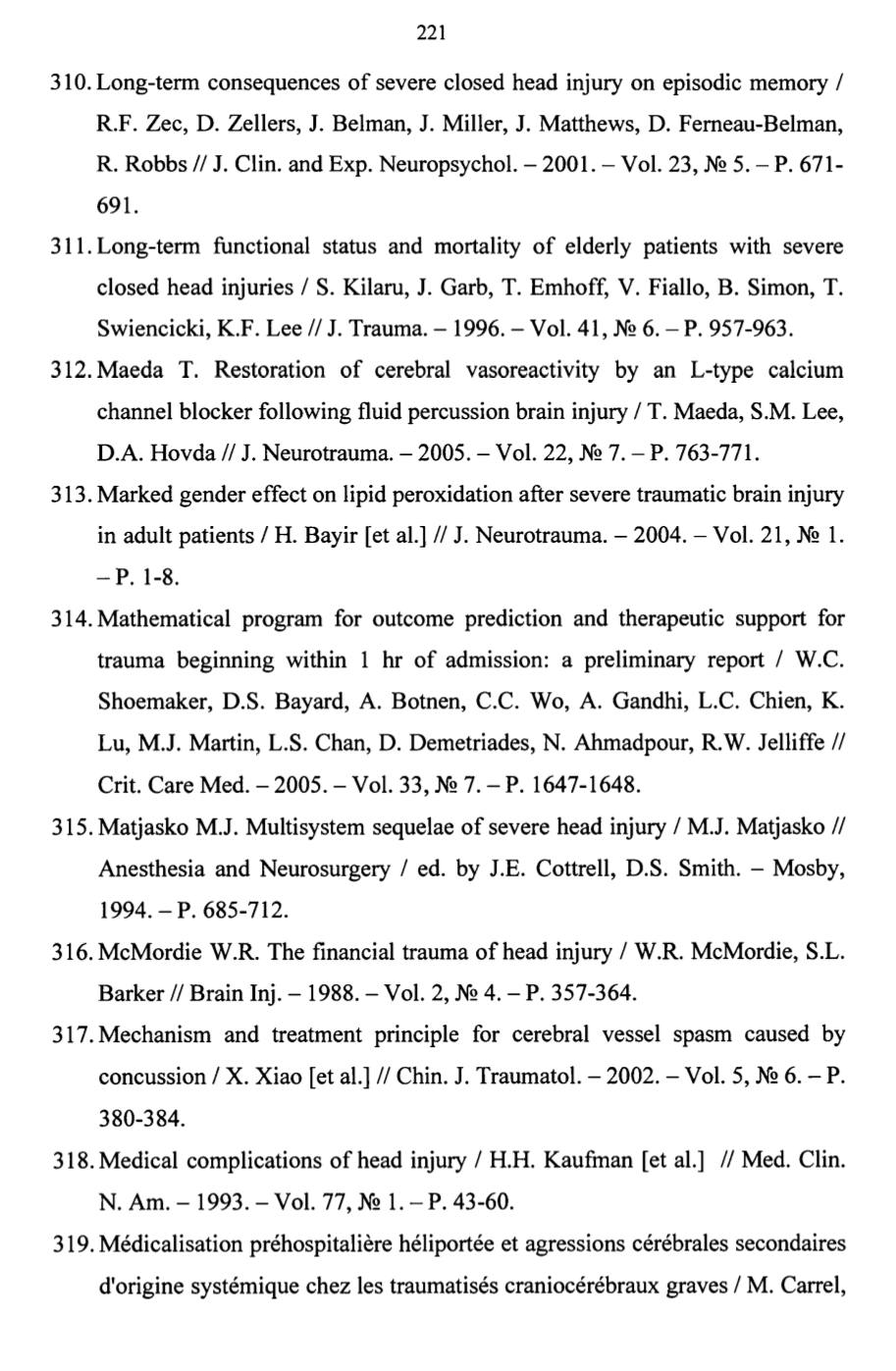 221

310. Long-term consequences of severe closed head injury on episodic memory / R.F. Zec, D. Zellers, J. Belman, J. Miller, J. Matthews, D. Ferneau-Belman, R. Robbs // J. Clin. and Exp. Neuropsychol. – 2001. – Vol. 23, № 5. – P. 671-691.

311. Long-term functional status and mortality of elderly patients with severe closed head injuries / S. Kilaru, J. Garb, T. Emhoff, V. Fiallo, B. Simon, T. Swiencicki, K.F. Lee // J. Trauma. – 1996. – Vol. 41, № 6. – P. 957-963.

312. Maeda T. Restoration of cerebral vasoreactivity by an L-type calcium channel blocker following fluid percussion brain injury / T. Maeda, S.M. Lee, D.A. Hovda // J. Neurotrauma. – 2005. – Vol. 22, № 7. – P. 763-771.

313. Marked gender effect on lipid peroxidation after severe traumatic brain injury in adult patients / H. Bayir [et al.] // J. Neurotrauma. – 2004. – Vol. 21, № 1. – P. 1-8.

314. Mathematical program for outcome prediction and therapeutic support for trauma beginning within 1 hr of admission: a preliminary report / W.C. Shoemaker, D.S. Bayard, A. Botnen, C.C. Wo, A. Gandhi, L.C. Chien, K. Lu, M.J. Martin, L.S. Chan, D. Demetriades, N. Ahmadpour, R.W. Jelliffe // Crit. Care Med. – 2005. – Vol. 33, № 7. – P. 1647-1648.

315. Matjasko M.J. Multisystem sequelae of severe head injury / M.J. Matjasko // Anesthesia and Neurosurgery / ed. by J.E. Cottrell, D.S. Smith. – Mosby, 1994. – P. 685-712.

316. McMordie W.R. The financial trauma of head injury / W.R. McMordie, S.L. Barker // Brain Inj. – 1988. – Vol. 2, № 4. – P. 357-364.

317. Mechanism and treatment principle for cerebral vessel spasm caused by concussion / X. Xiao [et al.] // Chin. J. Traumatol. – 2002. – Vol. 5, № 6. – P. 380-384.

318. Medical complications of head injury / H.H. Kaufman [et al.] // Med. Clin. N. Am. – 1993. – Vol. 77, № 1. – P. 43-60.

319. Médicalisation préhospitalière héliportée et agressions cérébrales secondaires d'origine systémique chez les traumatisés craniocérébraux graves / M. Carrel,